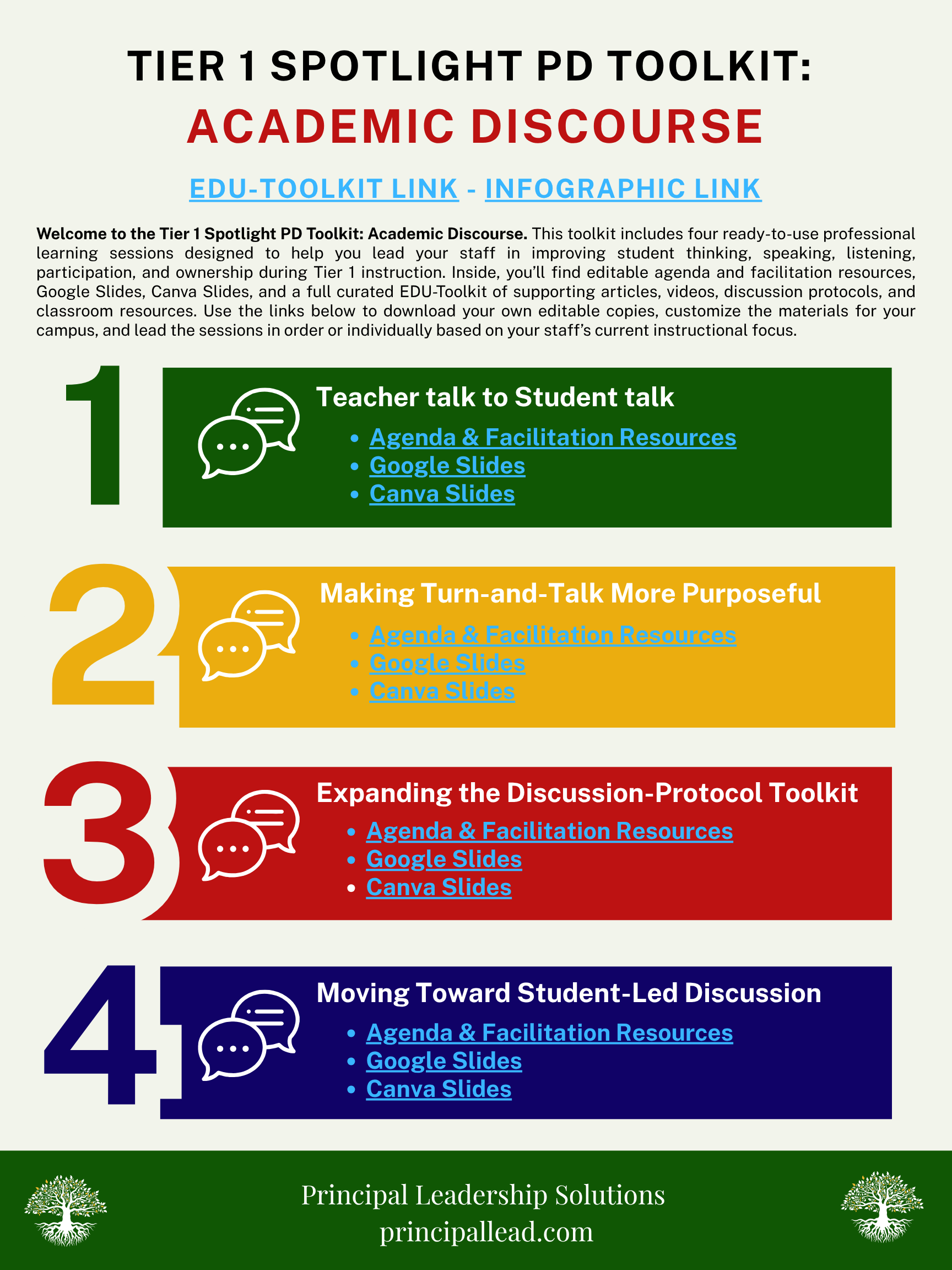 TIER 1 SPOTLIGHT PD TOOLKIT:
ACADEMIC DISCOURSE

EDU-TOOLKIT LINK - INFOGRAPHIC LINK

Welcome to the Tier 1 Spotlight PD Toolkit: Academic Discourse. This toolkit includes four ready-to-use professional learning sessions designed to help you lead your staff in improving student thinking, speaking, listening, participation, and ownership during Tier 1 instruction. Inside, you'll find editable agenda and facilitation resources, Google Slides, Canva Slides, and a full curated EDU-Toolkit of supporting articles, videos, discussion protocols, and classroom resources. Use the links below to download your own editable copies, customize the materials for your campus, and lead the sessions in order or individually based on your staff's current instructional focus.

1

Teacher talk to Student talk
• Agenda & Facilitation Resources
• Google Slides
• Canva Slides

2

Making Turn-and-Talk More Purposeful
• Agenda & Facilitation Resources
• Google Slides
• Canva Slides

3

Expanding the Discussion-Protocol Toolkit
• Agenda & Facilitation Resources
• Google Slides
• Canva Slides

4

Moving Toward Student-Led Discussion
• Agenda & Facilitation Resources
• Google Slides
• Canva Slides

Principal Leadership Solutions
principallead.com